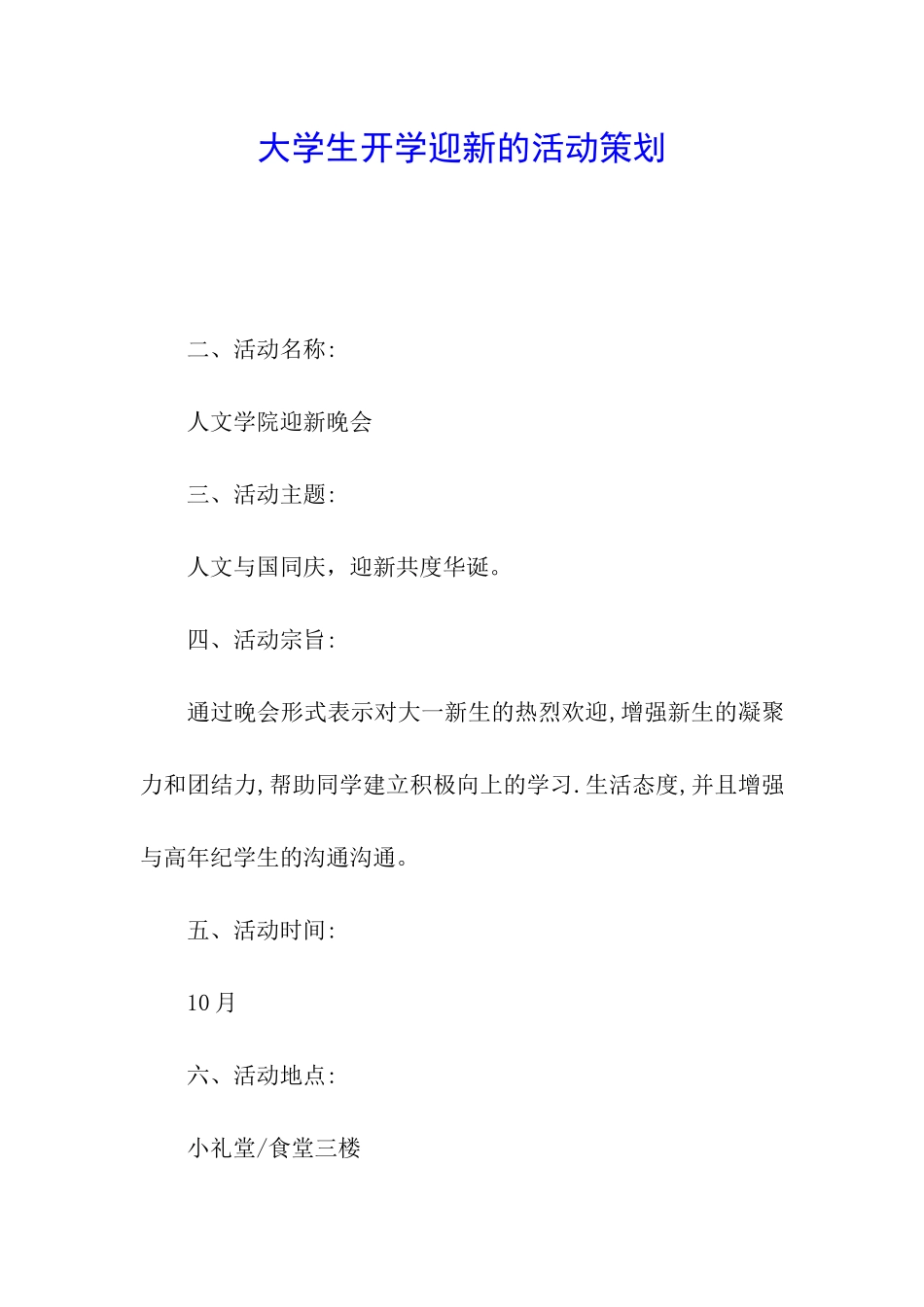 大学生开学迎新的活动策划

二、活动名称:

人文学院迎新晚会

三、活动主题:

人文与国同庆，迎新共度华诞。

四、活动宗旨:

通过晚会形式表示对大一新生的热烈欢迎,增强新生的凝聚力和团结力,帮助同学建立积极向上的学习.生活态度,并且增强与高年纪学生的沟通沟通。

五、活动时间:

10月

六、活动地点:

小礼堂/食堂三楼